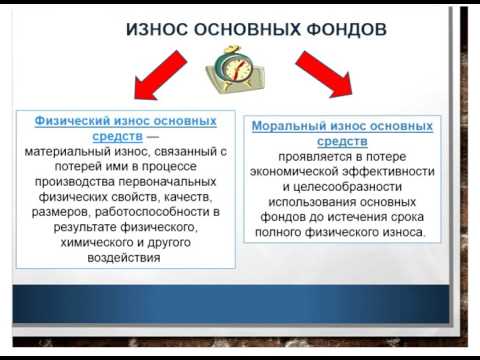 ИЗНОС ОСНОВНЫХ ФОНДОВ

Физический износ основных средств — материальный износ, связанный с потерей ими в процессе производства первоначальных физических свойств, качеств, размеров, работоспособности в результате физического, химического и другого воздействия

Моральный износ основных средств проявляется в потере экономической эффективности и целесообразности использования основных фондов до истечения срока полного физического износа.